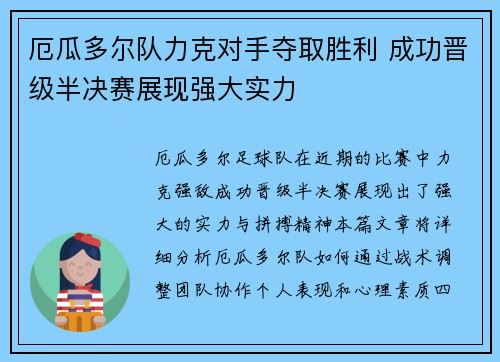 厄瓜多尔队力克对手夺取胜利 成功晋级半决赛展现强大实力

厄瓜多尔足球队在近期的比赛中力克强敌成功晋级半决赛展现出了强大的实力与拼搏精神本篇文章将详细分析厄瓜多尔队如何通过战术调整团队协作个人表现和心理素质四